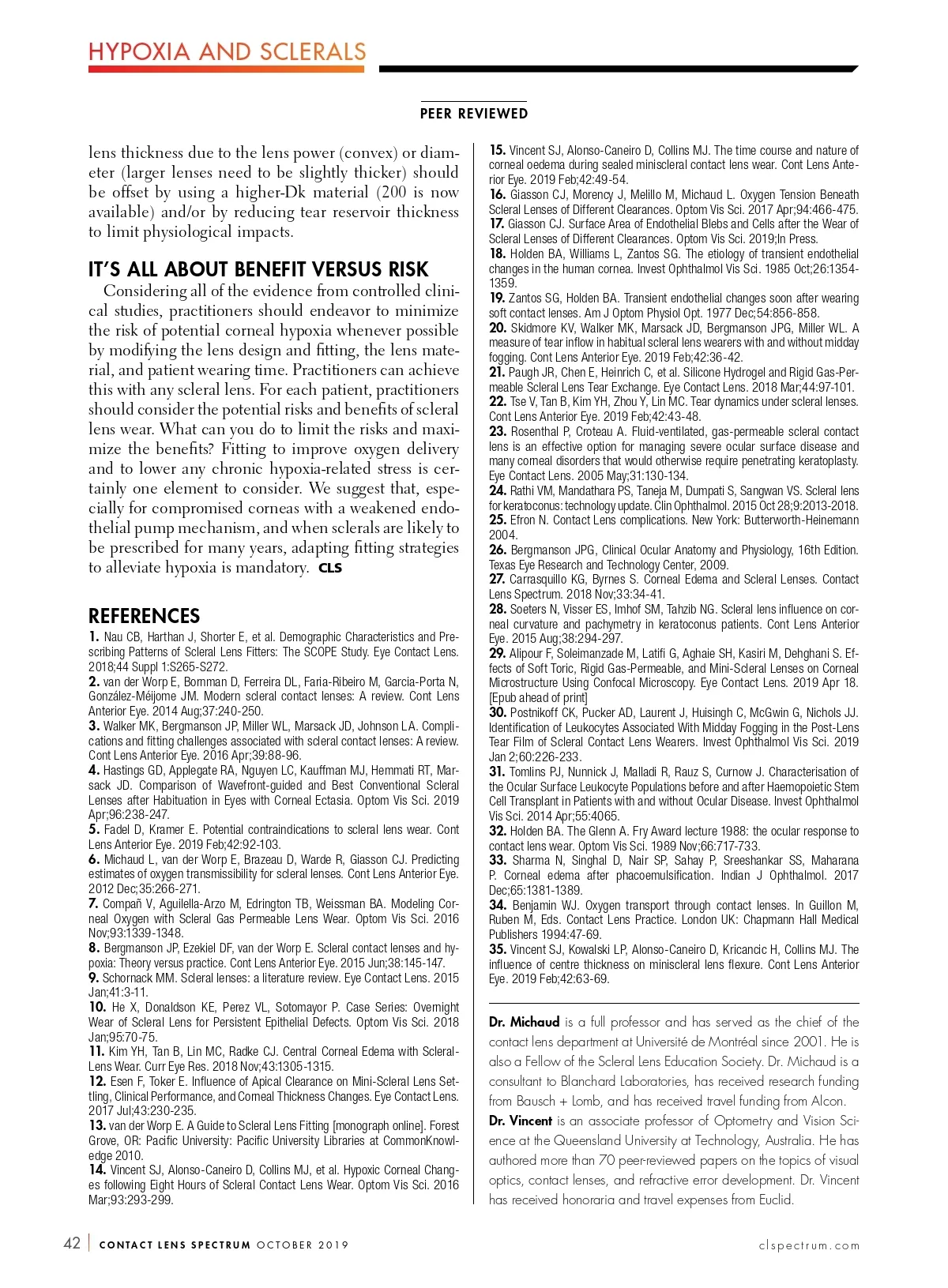 HYPOXIA AND SCLERALS

PEER REVIEWED

lens thickness due to the lens power (convex) or diameter (larger lenses need to be slightly thicker) should be offset by using a higher-Dk material (200 is now available) and/or by reducing tear reservoir thickness to limit physiological impacts.

IT'S ALL ABOUT BENEFIT VERSUS RISK

Considering all of the evidence from controlled clinical studies, practitioners should endeavor to minimize the risk of potential corneal hypoxia whenever possible by modifying the lens design and fitting, the lens material, and patient wearing time. Practitioners can achieve this with any scleral lens. For each patient, practitioners should consider the potential risks and benefits of scleral lens wear. What can you do to limit the risks and maximize the benefits? Fitting to improve oxygen delivery and to lower any chronic hypoxia-related stress is certainly one element to consider. We suggest that, especially for compromised corneas with a weakened endothelial pump mechanism, and when sclerals are likely to be prescribed for many years, adapting fitting strategies to alleviate hypoxia is mandatory. CLS

REFERENCES

1. Nau CB, Harthan J, Shorter E, et al. Demographic Characteristics and Prescribing Patterns of Scleral Lens Fitters: The SCOPE Study. Eye Contact Lens. 2018;44 Suppl 1:S265-S272.
2. van der Worp E, Bornman D, Ferreira DL, Faria-Ribeiro M, Garcia-Porta N, González-Méijome JM. Modern scleral contact lenses: A review. Cont Lens Anterior Eye. 2014 Aug;37:240-250.
3. Walker MK, Bergmanson JP, Miller WL, Marsack JD, Johnson LA. Complications and fitting challenges associated with scleral contact lenses: A review. Cont Lens Anterior Eye. 2016 Apr;39:88-96.
4. Hastings GD, Applegate RA, Nguyen LC, Kauffman MJ, Hemmati RT, Marsack JD. Comparison of Wavefront-guided and Best Conventional Scleral Lenses after Habituation in Eyes with Corneal Ectasia. Optom Vis Sci. 2019 Apr;96:238-247.
5. Fadel D, Kramer E. Potential contraindications to scleral lens wear. Cont Lens Anterior Eye. 2019 Feb;42:92-103.
6. Michaud L, van der Worp E, Brazeau D, Warde R, Giasson CJ. Predicting estimates of oxygen transmissibility for scleral lenses. Cont Lens Anterior Eye. 2012 Dec;35:266-271.
7. Compañ V, Aguilella-Arzo M, Edrington TB, Weissman BA. Modeling Corneal Oxygen with Scleral Gas Permeable Lens Wear. Optom Vis Sci. 2016 Nov;93:1339-1348.
8. Bergmanson JP, Ezekiel DF, van der Worp E. Scleral contact lenses and hypoxia: Theory versus practice. Cont Lens Anterior Eye. 2015 Jun;38:145-147.
9. Schornack MM. Scleral lenses: a literature review. Eye Contact Lens. 2015 Jan;41:3-11.
10. He X, Donaldson KE, Perez VL, Sotomayor P. Case Series: Overnight Wear of Scleral Lens for Persistent Epithelial Defects. Optom Vis Sci. 2018 Jan;95:70-75.
11. Kim YH, Tan B, Lin MC, Radke CJ. Central Corneal Edema with Scleral-Lens Wear. Curr Eye Res. 2018 Nov;43:1305-1315.
12. Esen F, Toker E. Influence of Apical Clearance on Mini-Scleral Lens Settling, Clinical Performance, and Corneal Thickness Changes. Eye Contact Lens. 2017 Jul;43:230-235.
13. van der Worp E. A Guide to Scleral Lens Fitting [monograph online]. Forest Grove, OR: Pacific University: Pacific University Libraries at CommonKnowledge 2010.
14. Vincent SJ, Alonso-Caneiro D, Collins MJ, et al. Hypoxic Corneal Changes following Eight Hours of Scleral Contact Lens Wear. Optom Vis Sci. 2016 Mar;93:293-299.
15. Vincent SJ, Alonso-Caneiro D, Collins MJ. The time course and nature of corneal oedema during sealed miniscleral contact lens wear. Cont Lens Anterior Eye. 2019 Feb;42:49-54.
16. Giasson CJ, Morency J, Melillo M, Michaud L. Oxygen Tension Beneath Scleral Lenses of Different Clearances. Optom Vis Sci. 2017 Apr;94:466-475.
17. Giasson CJ. Surface Area of Endothelial Blebs and Cells after the Wear of Scleral Lenses of Different Clearances. Optom Vis Sci. 2019;In Press.
18. Holden BA, Williams L, Zantos SG. The etiology of transient endothelial changes in the human cornea. Invest Ophthalmol Vis Sci. 1985 Oct;26:1354-1359.
19. Zantos SG, Holden BA. Transient endothelial changes soon after wearing soft contact lenses. Am J Optom Physiol Opt. 1977 Dec;54:856-858.
20. Skidmore KV, Walker MK, Marsack JD, Bergmanson JPG, Miller WL. A measure of tear inflow in habitual scleral lens wearers with and without midday fogging. Cont Lens Anterior Eye. 2019 Feb;42:36-42.
21. Paugh JR, Chen E, Heinrich C, et al. Silicone Hydrogel and Rigid Gas-Permeable Scleral Lens Tear Exchange. Eye Contact Lens. 2018 Mar;44:97-101.
22. Tse V, Tan B, Kim YH, Zhou Y, Lin MC. Tear dynamics under scleral lenses. Cont Lens Anterior Eye. 2019 Feb;42:43-48.
23. Rosenthal P, Croteau A. Fluid-ventilated, gas-permeable scleral contact lens is an effective option for managing severe ocular surface disease and many corneal disorders that would otherwise require penetrating keratoplasty. Eye Contact Lens. 2005 May;31:130-134.
24. Rathi VM, Mandathara PS, Taneja M, Dumpati S, Sangwan VS. Scleral lens for keratoconus: technology update. Clin Ophthalmol. 2015 Oct 28;9:2013-2018.
25. Efron N. Contact Lens complications. New York: Butterworth-Heinemann 2004.
26. Bergmanson JPG, Clinical Ocular Anatomy and Physiology, 16th Edition. Texas Eye Research and Technology Center, 2009.
27. Carrasquillo KG, Byrnes S. Corneal Edema and Scleral Lenses. Contact Lens Spectrum. 2018 Nov;33:34-41.
28. Soeters N, Visser ES, Imhof SM, Tahzib NG. Scleral lens influence on corneal curvature and pachymetry in keratoconus patients. Cont Lens Anterior Eye. 2015 Aug;38:294-297.
29. Alipour F, Soleimanzade M, Latifi G, Aghaie SH, Kasiri M, Dehghani S. Effects of Soft Toric, Rigid Gas-Permeable, and Mini-Scleral Lenses on Corneal Microstructure Using Confocal Microscopy. Eye Contact Lens. 2019 Apr 18. [Epub ahead of print]
30. Postnikoff CK, Pucker AD, Laurent J, Huisingh C, McGwin G, Nichols JJ. Identification of Leukocytes Associated With Midday Fogging in the Post-Lens Tear Film of Scleral Contact Lens Wearers. Invest Ophthalmol Vis Sci. 2019 Jan 2;60:226-233.
31. Tomlins PJ, Nunnick J, Malladi R, Rauz S, Curnow J. Characterisation of the Ocular Surface Leukocyte Populations before and after Haemopoietic Stem Cell Transplant in Patients with and without Ocular Disease. Invest Ophthalmol Vis Sci. 2014 Apr;55:4065.
32. Holden BA. The Glenn A. Fry Award lecture 1988: the ocular response to contact lens wear. Optom Vis Sci. 1989 Nov;66:717-733.
33. Sharma N, Singhal D, Nair SP, Sahay P, Sreeshankar SS, Maharana P. Corneal edema after phacoemulsification. Indian J Ophthalmol. 2017 Dec;65:1381-1389.
34. Benjamin WJ. Oxygen transport through contact lenses. In Guillon M, Ruben M, Eds. Contact Lens Practice. London UK: Chapmann Hall Medical Publishers 1994:47-69.
35. Vincent SJ, Kowalski LP, Alonso-Caneiro D, Kricancic H, Collins MJ. The influence of centre thickness on miniscleral lens flexure. Cont Lens Anterior Eye. 2019 Feb;42:63-69.

Dr. Michaud is a full professor and has served as the chief of the contact lens department at Université de Montréal since 2001. He is also a Fellow of the Scleral Lens Education Society. Dr. Michaud is a consultant to Blanchard Laboratories, has received research funding from Bausch + Lomb, and has received travel funding from Alcon.

Dr. Vincent is an associate professor of Optometry and Vision Science at the Queensland University at Technology, Australia. He has authored more than 70 peer-reviewed papers on the topics of visual optics, contact lenses, and refractive error development. Dr. Vincent has received honoraria and travel expenses from Euclid.

42 | CONTACT LENS SPECTRUM OCTOBER 2019 clspectrum.com